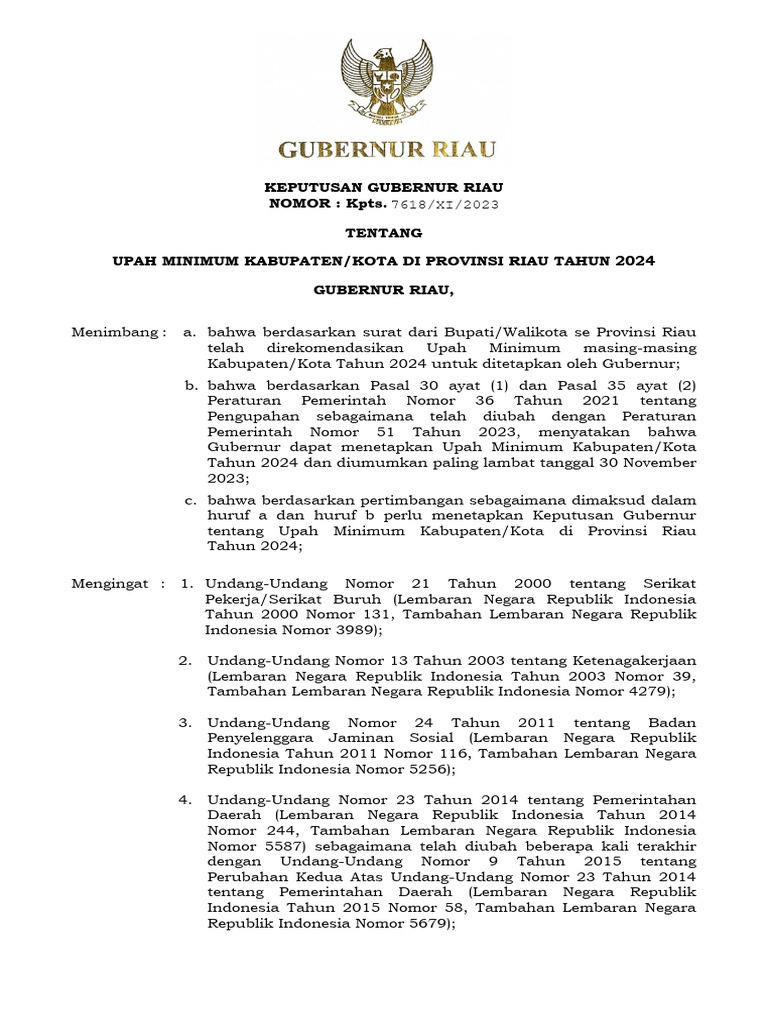 GUBERNUR RIAU

KEPUTUSAN GUBERNUR RIAU
NOMOR : Kpts. 7618/XI/2023

TENTANG

UPAH MINIMUM KABUPATEN/KOTA DI PROVINSI RIAU TAHUN 2024

GUBERNUR RIAU,

Menimbang : a. bahwa berdasarkan surat dari Bupati/Walikota se Provinsi Riau telah direkomendasikan Upah Minimum masing-masing Kabupaten/Kota Tahun 2024 untuk ditetapkan oleh Gubernur;

b. bahwa berdasarkan Pasal 30 ayat (1) dan Pasal 35 ayat (2) Peraturan Pemerintah Nomor 36 Tahun 2021 tentang Pengupahan sebagaimana telah diubah dengan Peraturan Pemerintah Nomor 51 Tahun 2023, menyatakan bahwa Gubernur dapat menetapkan Upah Minimum Kabupaten/Kota Tahun 2024 dan diumumkan paling lambat tanggal 30 November 2023;

c. bahwa berdasarkan pertimbangan sebagaimana dimaksud dalam huruf a dan huruf b perlu menetapkan Keputusan Gubernur tentang Upah Minimum Kabupaten/Kota di Provinsi Riau Tahun 2024;

Mengingat : 1. Undang-Undang Nomor 21 Tahun 2000 tentang Serikat Pekerja/Serikat Buruh (Lembaran Negara Republik Indonesia Tahun 2000 Nomor 131, Tambahan Lembaran Negara Republik Indonesia Nomor 3989);

2. Undang-Undang Nomor 13 Tahun 2003 tentang Ketenagakerjaan (Lembaran Negara Republik Indonesia Tahun 2003 Nomor 39, Tambahan Lembaran Negara Republik Indonesia Nomor 4279);

3. Undang-Undang Nomor 24 Tahun 2011 tentang Badan Penyelenggara Jaminan Sosial (Lembaran Negara Republik Indonesia Tahun 2011 Nomor 116, Tambahan Lembaran Negara Republik Indonesia Nomor 5256);

4. Undang-Undang Nomor 23 Tahun 2014 tentang Pemerintahan Daerah (Lembaran Negara Republik Indonesia Tahun 2014 Nomor 244, Tambahan Lembaran Negara Republik Indonesia Nomor 5587) sebagaimana telah diubah beberapa kali terakhir dengan Undang-Undang Nomor 9 Tahun 2015 tentang Perubahan Kedua Atas Undang-Undang Nomor 23 Tahun 2014 tentang Pemerintahan Daerah (Lembaran Negara Republik Indonesia Tahun 2015 Nomor 58, Tambahan Lembaran Negara Republik Indonesia Nomor 5679);